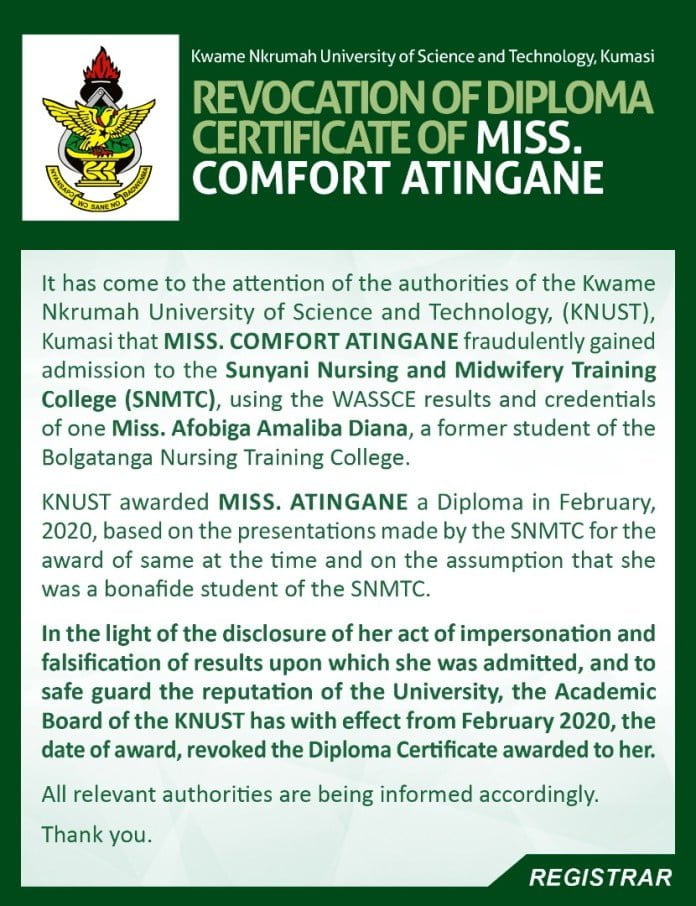 NYANSAPO WO SANE NO BADWENMA

Kwame Nkrumah University of Science and Technology, Kumasi

REVOCATION OF DIPLOMA CERTIFICATE OF MISS. COMFORT ATINGANE

It has come to the attention of the authorities of the Kwame Nkrumah University of Science and Technology, (KNUST), Kumasi that MISS. COMFORT ATINGANE fraudulently gained admission to the Sunyani Nursing and Midwifery Training College (SNMTC), using the WASSCE results and credentials of one Miss. Afobiga Amaliba Diana, a former student of the Bolgatanga Nursing Training College.

KNUST awarded MISS. ATINGANE a Diploma in February, 2020, based on the presentations made by the SNMTC for the award of same at the time and on the assumption that she was a bonafide student of the SNMTC.

In the light of the disclosure of her act of impersonation and falsification of results upon which she was admitted, and to safe guard the reputation of the University, the Academic Board of the KNUST has with effect from February 2020, the date of award, revoked the Diploma Certificate awarded to her.

All relevant authorities are being informed accordingly.

Thank you.

REGISTRAR